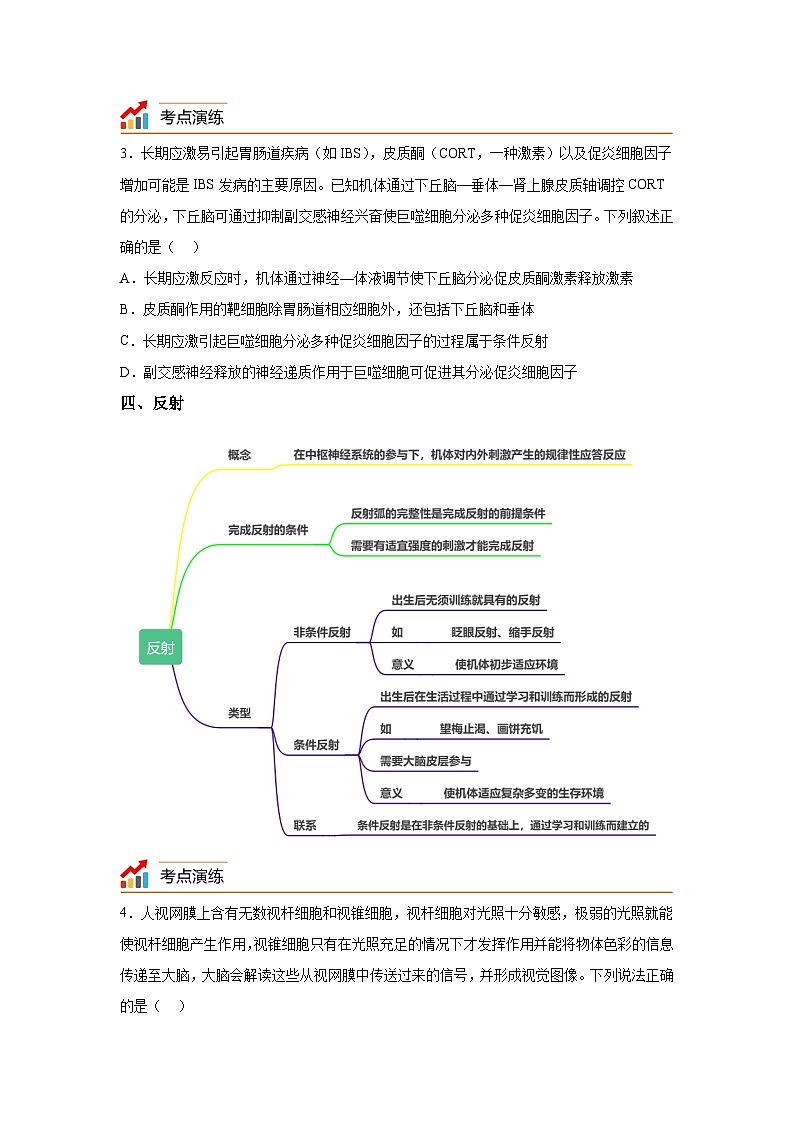 考点演练

3．长期应激易引起胃肠道疾病（如 IBS），皮质酮（CORT，一种激素）以及促炎细胞因子增加可能是 IBS 发病的主要原因。已知机体通过下丘脑—垂体—肾上腺皮质轴调控 CORT 的分泌，下丘脑可通过抑制副交感神经兴奋使巨噬细胞分泌多种促炎细胞因子。下列叙述正确的是（    ）

A．长期应激反应时，机体通过神经—体液调节使下丘脑分泌促皮质酮激素释放激素

B．皮质酮作用的靶细胞除胃肠道相应细胞外，还包括下丘脑和垂体

C．长期应激引起巨噬细胞分泌多种促炎细胞因子的过程属于条件反射

D．副交感神经释放的神经递质作用于巨噬细胞可促进其分泌促炎细胞因子

四、反射

反射

概念

在中枢神经系统的参与下，机体对内外刺激产生的规律性应答反应

完成反射的条件

反射弧的完整性是完成反射的前提条件

需要有适宜强度的刺激才能完成反射

类型

非条件反射

出生后无须训练就具有的反射

如

眨眼反射、缩手反射

意义

使机体初步适应环境

条件反射

出生后在生活过程中通过学习和训练而形成的反射

如

望梅止渴、画饼充饥

需要大脑皮层参与

意义

使机体适应复杂多变的生存环境

联系

条件反射是在非条件反射的基础上，通过学习和训练而建立的

考点演练

4．人视网膜上含有无数视杆细胞和视锥细胞，视杆细胞对光照十分敏感，极弱的光照就能使视杆细胞产生作用，视锥细胞只有在光照充足的情况下才发挥作用并能将物体色彩的信息传递至大脑，大脑会解读这些从视网膜中传送过来的信号，并形成视觉图像。下列说法正确的是（    ）